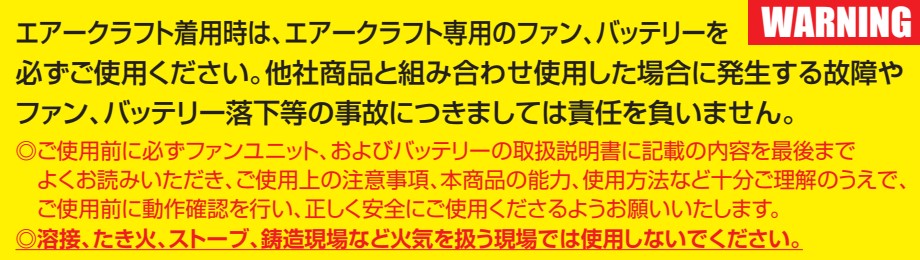 WARNING

エアークラフト着用時は、エアークラフト専用のファン、バッテリーを必ずご使用ください。他社商品と組み合わせ使用した場合に発生する故障やファン、バッテリー落下等の事故につきましては責任を負いません。

◎ご使用前に必ずファンユニット、およびバッテリーの取扱説明書に記載の内容を最後までよくお読みいただき、ご使用上の注意事項、本商品の能力、使用方法など十分ご理解のうえで、ご使用前に動作確認を行い、正しく安全にご使用くださるようお願いいたします。

◎溶接、たき火、ストーブ、鋳造現場など火気を扱う現場では使用しないでください。